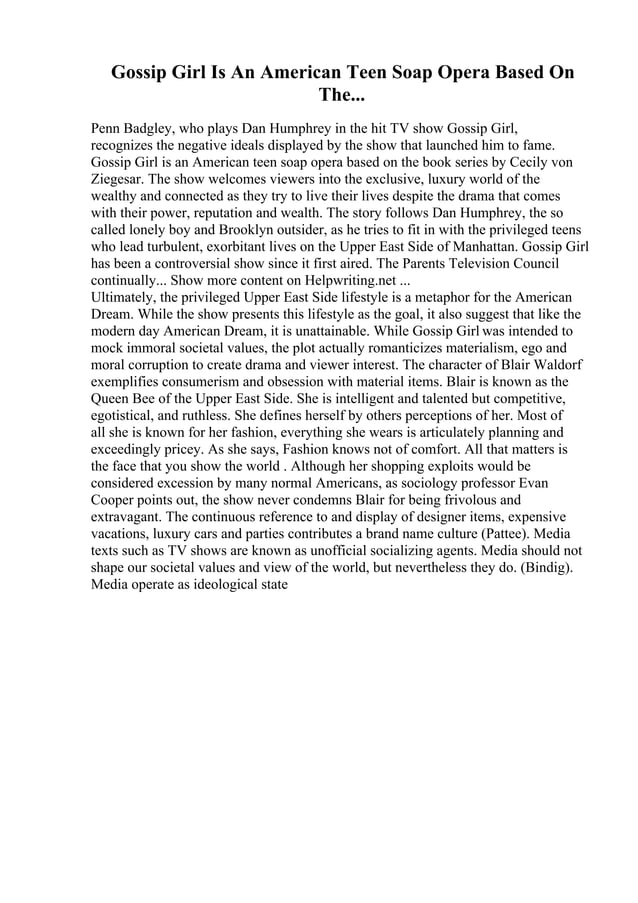 Gossip Girl Is An American Teen Soap Opera Based On The...

Penn Badgley, who plays Dan Humphrey in the hit TV show Gossip Girl, recognizes the negative ideals displayed by the show that launched him to fame. Gossip Girl is an American teen soap opera based on the book series by Cecily von Ziegesar. The show welcomes viewers into the exclusive, luxury world of the wealthy and connected as they try to live their lives despite the drama that comes with their power, reputation and wealth. The story follows Dan Humphrey, the so called lonely boy and Brooklyn outsider, as he tries to fit in with the privileged teens who lead turbulent, exorbitant lives on the Upper East Side of Manhattan. Gossip Girl has been a controversial show since it first aired. The Parents Television Council continually... Show more content on Helpwriting.net ...
Ultimately, the privileged Upper East Side lifestyle is a metaphor for the American Dream. While the show presents this lifestyle as the goal, it also suggest that like the modern day American Dream, it is unattainable. While Gossip Girl was intended to mock immoral societal values, the plot actually romanticizes materialism, ego and moral corruption to create drama and viewer interest. The character of Blair Waldorf exemplifies consumerism and obsession with material items. Blair is known as the Queen Bee of the Upper East Side. She is intelligent and talented but competitive, egotistical, and ruthless. She defines herself by others perceptions of her. Most of all she is known for her fashion, everything she wears is articulately planning and exceedingly pricey. As she says, Fashion knows not of comfort. All that matters is the face that you show the world . Although her shopping exploits would be considered excession by many normal Americans, as sociology professor Evan Cooper points out, the show never condemns Blair for being frivolous and extravagant. The continuous reference to and display of designer items, expensive vacations, luxury cars and parties contributes a brand name culture (Pattee). Media texts such as TV shows are known as unofficial socializing agents. Media should not shape our societal values and view of the world, but nevertheless they do. (Bindig). Media operate as ideological state